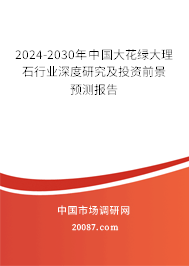 2024-2030年中国大花绿大理石行业深度研究及投资前景预测报告

中国市场调研网

20087.com